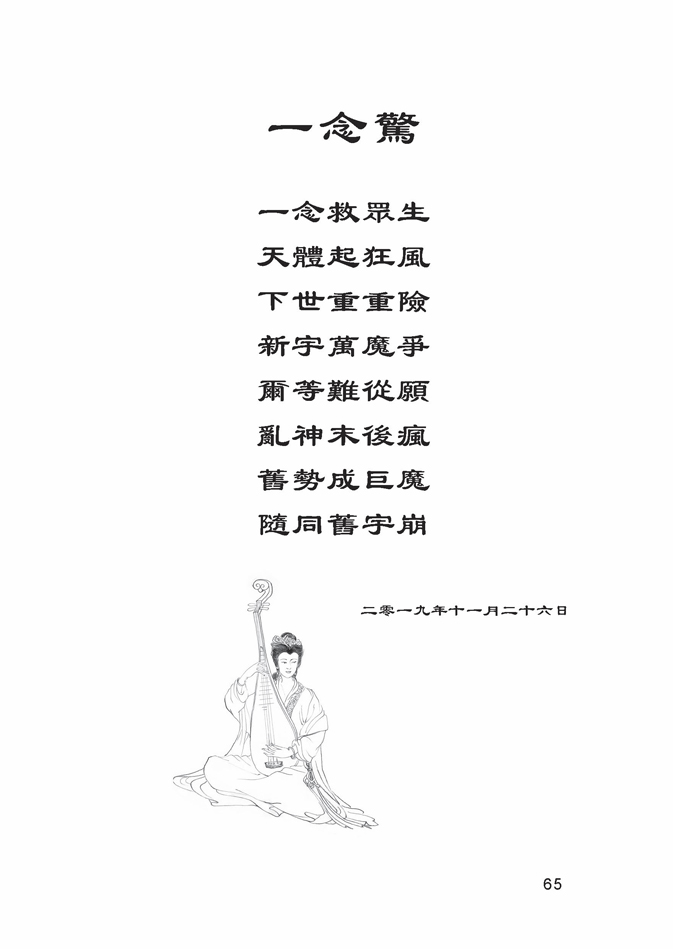 一念驚

一念救眾生
天體起狂風
下世重重險
新宇萬魔爭
爾等難從願
亂神末後瘋
舊勢成巨魔
隨同舊宇崩

二零一九年十一月二十六日

65